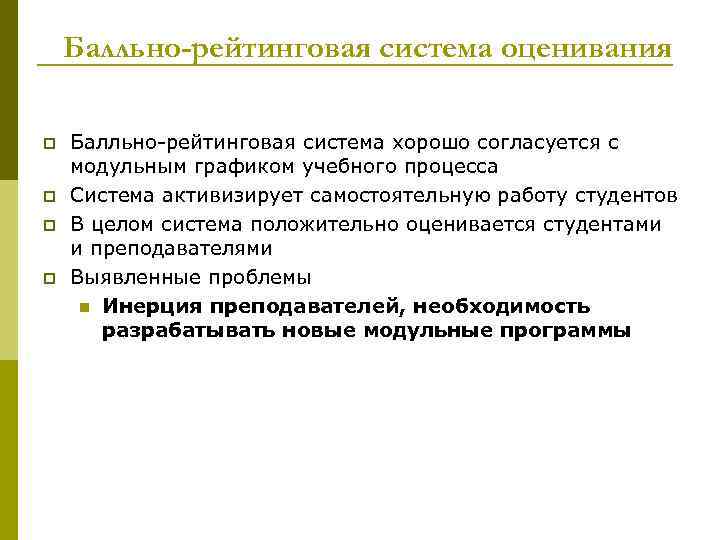 Балльно-рейтинговая система оценивания

Балльно-рейтинговая система хорошо согласуется с модульным графиком учебного процесса

Система активизирует самостоятельную работу студентов

В целом система положительно оценивается студентами и преподавателями

Выявленные проблемы

Инерция преподавателей, необходимость разрабатывать новые модульные программы